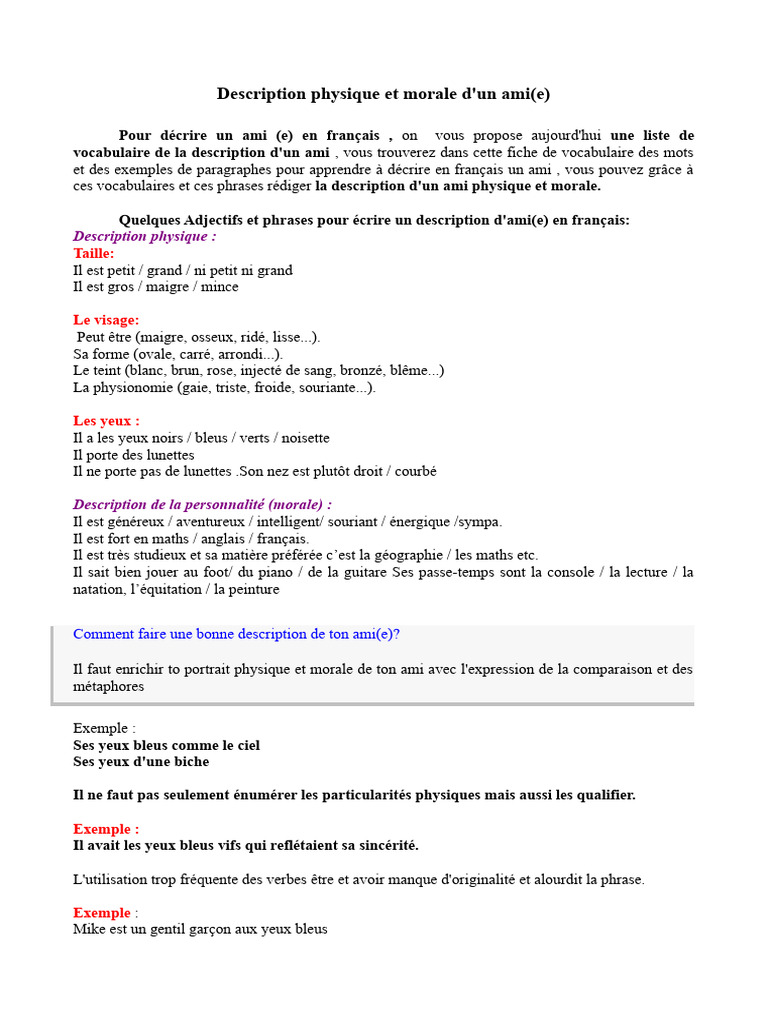 Description physique et morale d'un ami(e)

Pour décrire un ami (e) en français , on vous propose aujourd'hui une liste de vocabulaire de la description d'un ami , vous trouverez dans cette fiche de vocabulaire des mots et des exemples de paragraphes pour apprendre à décrire en français un ami , vous pouvez grâce à ces vocabulaires et ces phrases rédiger la description d'un ami physique et morale.

Quelques Adjectifs et phrases pour écrire un description d'ami(e) en français:
Description physique :
Taille:
Il est petit / grand / ni petit ni grand
Il est gros / maigre / mince

Le visage:
Peut être (maigre, osseux, ridé, lisse...).
Sa forme (ovale, carré, arrondi...).
Le teint (blanc, brun, rose, injecté de sang, bronzé, blême...)
La physionomie (gaie, triste, froide, souriante...).

Les yeux :
Il a les yeux noirs / bleus / verts / noisette
Il porte des lunettes
Il ne porte pas de lunettes .Son nez est plutôt droit / courbé

Description de la personnalité (morale) :
Il est généreux / aventureux / intelligent/ souriant / énergique /sympa.
Il est fort en maths / anglais / français.
Il est très studieux et sa matière préférée c'est la géographie / les maths etc.
Il sait bien jouer au foot/ du piano / de la guitare Ses passe-temps sont la console / la lecture / la natation, l'équitation / la peinture

Comment faire une bonne description de ton ami(e)?

Il faut enrichir to portrait physique et morale de ton ami avec l'expression de la comparaison et des métaphores

Exemple :
Ses yeux bleus comme le ciel
Ses yeux d'une biche

Il ne faut pas seulement énumérer les particularités physiques mais aussi les qualifier.

Exemple :
Il avait les yeux bleus vifs qui reflétaient sa sincérité.

L'utilisation trop fréquente des verbes être et avoir manque d'originalité et alourdit la phrase.

Exemple :
Mike est un gentil garçon aux yeux bleus